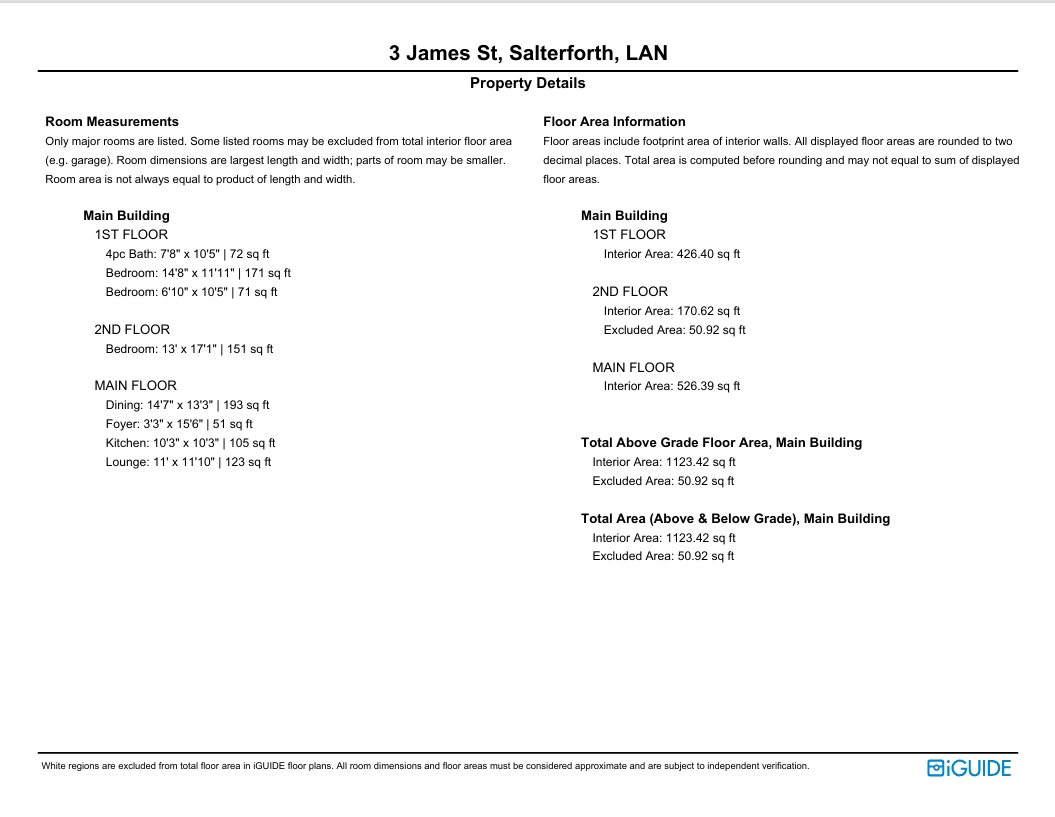 3 James St, Salterforth, LAN

Property Details

Room Measurements
Only major rooms are listed. Some listed rooms may be excluded from total interior floor area (e.g. garage). Room dimensions are largest length and width; parts of room may be smaller. Room area is not always equal to product of length and width.

Main Building
1ST FLOOR
4pc Bath: 7'8" x 10'5" | 72 sq ft
Bedroom: 14'8" x 11'11" | 171 sq ft
Bedroom: 6'10" x 10'5" | 71 sq ft

2ND FLOOR
Bedroom: 13' x 17'1" | 151 sq ft

MAIN FLOOR
Dining: 14'7" x 13'3" | 193 sq ft
Foyer: 3'3" x 15'6" | 51 sq ft
Kitchen: 10'3" x 10'3" | 105 sq ft
Lounge: 11' x 11'10" | 123 sq ft

Floor Area Information
Floor areas include footprint area of interior walls. All displayed floor areas are rounded to two decimal places. Total area is computed before rounding and may not equal to sum of displayed floor areas.

Main Building
1ST FLOOR
Interior Area: 426.40 sq ft

2ND FLOOR
Interior Area: 170.62 sq ft
Excluded Area: 50.92 sq ft

MAIN FLOOR
Interior Area: 526.39 sq ft

Total Above Grade Floor Area, Main Building
Interior Area: 1123.42 sq ft
Excluded Area: 50.92 sq ft

Total Area (Above & Below Grade), Main Building
Interior Area: 1123.42 sq ft
Excluded Area: 50.92 sq ft

White regions are excluded from total floor area in iGUIDE floor plans. All room dimensions and floor areas must be considered approximate and are subject to independent verification.

iGUIDE